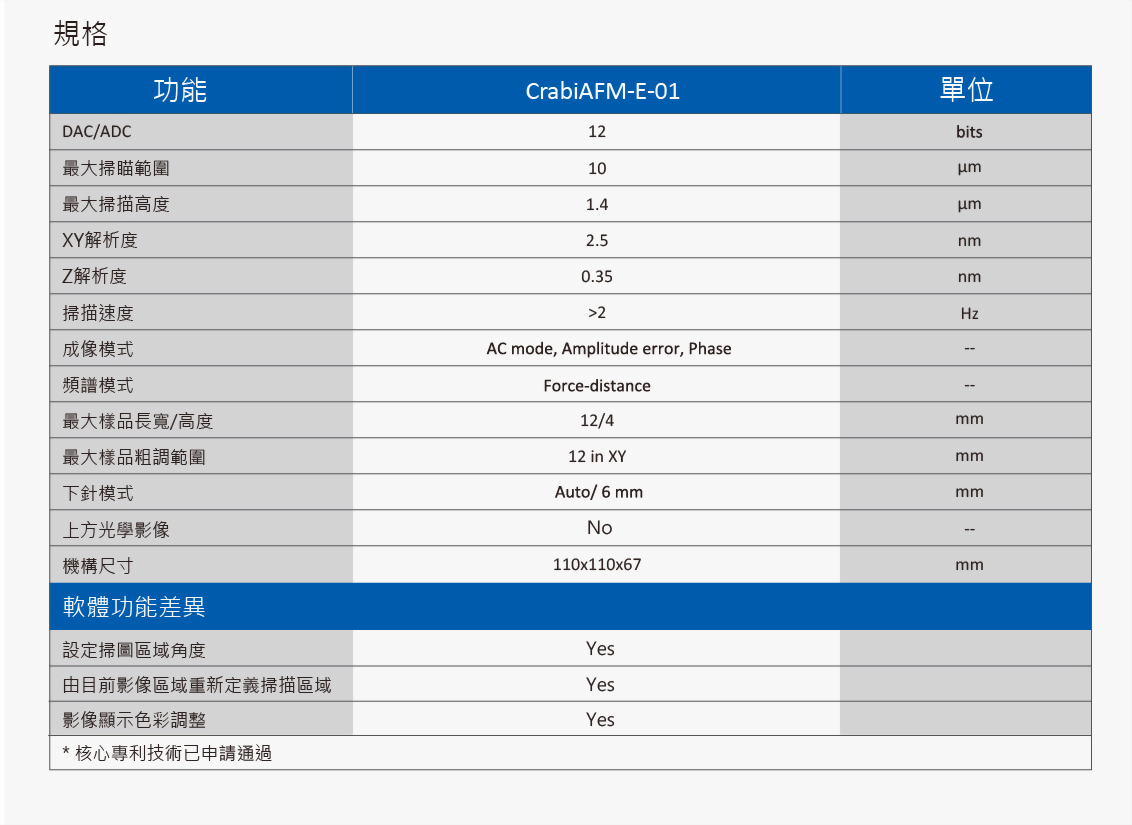 規格

| 功能 | CrabiAFM-E-01 | 單位 |
|---|---|---|
| DAC/ADC | 12 | bits |
| 最大掃瞄範圍 | 10 | μm |
| 最大掃描高度 | 1.4 | μm |
| XY解析度 | 2.5 | nm |
| Z解析度 | 0.35 | nm |
| 掃描速度 | >2 | Hz |
| 成像模式 | AC mode, Amplitude error, Phase | -- |
| 頻譜模式 | Force-distance | -- |
| 最大樣品長寬/高度 | 12/4 | mm |
| 最大樣品粗調範圍 | 12 in XY | mm |
| 下針模式 | Auto/ 6 mm | mm |
| 上方光學影像 | No | -- |
| 機構尺寸 | 110x110x67 | mm |
| 軟體功能差異 | | |
| 設定掃圖區域角度 | Yes | |
| 由目前影像區域重新定義掃描區域 | Yes | |
| 影像顯示色彩調整 | Yes | |

* 核心專利技術已申請通過